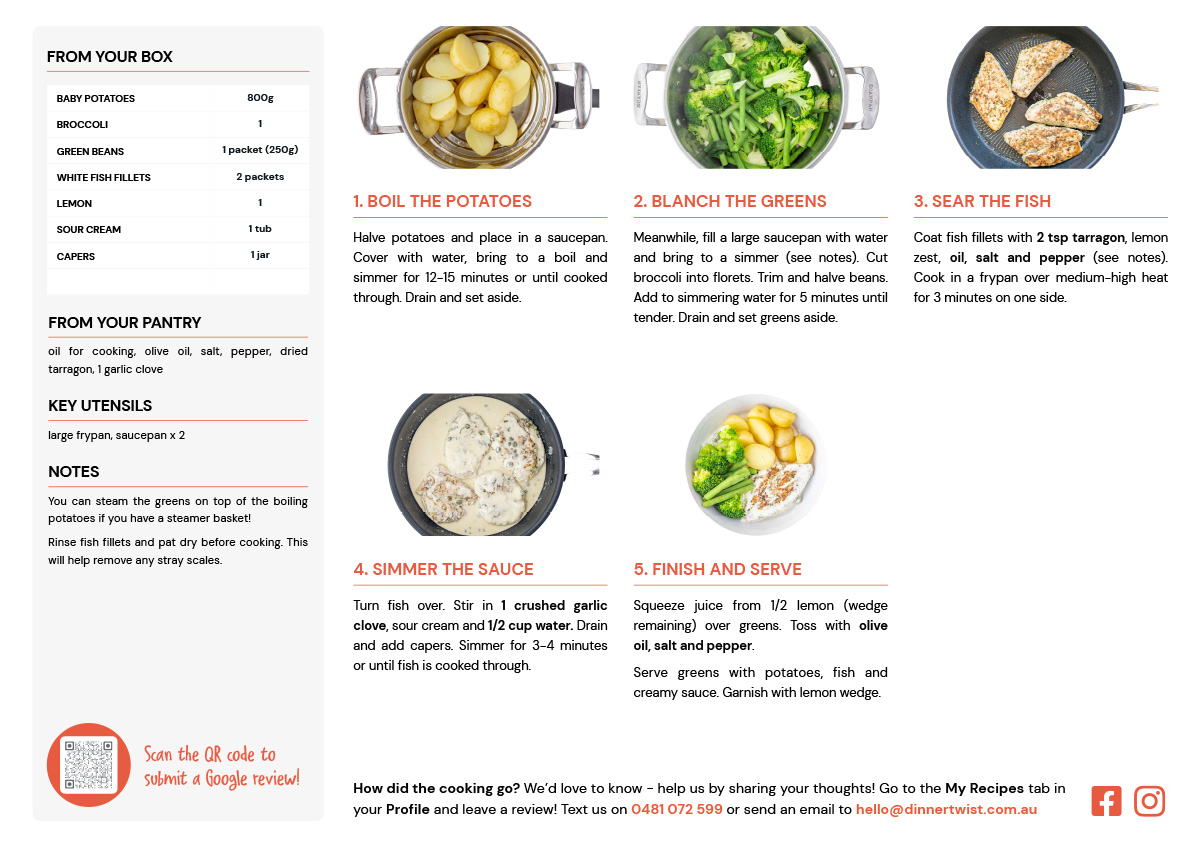 FROM YOUR BOX

| BABY POTATOES | 800g |
|---|---|
| BROCCOLI | 1 |
| GREEN BEANS | 1 packet (250g) |
| WHITE FISH FILLETS | 2 packets |
| LEMON | 1 |
| SOUR CREAM | 1 tub |
| CAPERS | 1 jar |

FROM YOUR PANTRY

oil for cooking, olive oil, salt, pepper, dried tarragon, 1 garlic clove

KEY UTENSILS

large frypan, saucepan x 2

NOTES

You can steam the greens on top of the boiling potatoes if you have a steamer basket!

Rinse fish fillets and pat dry before cooking. This will help remove any stray scales.

Scan the QR code to submit a Google review!

1. BOIL THE POTATOES

Halve potatoes and place in a saucepan. Cover with water, bring to a boil and simmer for 12-15 minutes or until cooked through. Drain and set aside.

2. BLANCH THE GREENS

Meanwhile, fill a large saucepan with water and bring to a simmer (see notes). Cut broccoli into florets. Trim and halve beans. Add to simmering water for 5 minutes until tender. Drain and set greens aside.

3. SEAR THE FISH

Coat fish fillets with 2 tsp tarragon, lemon zest, oil, salt and pepper (see notes). Cook in a frypan over medium-high heat for 3 minutes on one side.

4. SIMMER THE SAUCE

Turn fish over. Stir in 1 crushed garlic clove, sour cream and 1/2 cup water. Drain and add capers. Simmer for 3-4 minutes or until fish is cooked through.

5. FINISH AND SERVE

Squeeze juice from 1/2 lemon (wedge remaining) over greens. Toss with olive oil, salt and pepper.

Serve greens with potatoes, fish and creamy sauce. Garnish with lemon wedge.

How did the cooking go? We'd love to know - help us by sharing your thoughts! Go to the My Recipes tab in your Profile and leave a review! Text us on 0481 072 599 or send an email to hello@dinnertwist.com.au